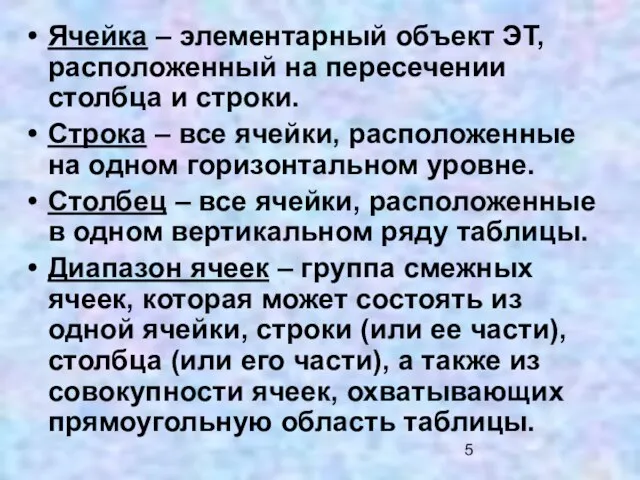 • Ячейка – элементарный объект ЭТ, расположенный на пересечении столбца и строки.

• Строка – все ячейки, расположенные на одном горизонтальном уровне.

• Столбец – все ячейки, расположенные в одном вертикальном ряду таблицы.

• Диапазон ячеек – группа смежных ячеек, которая может состоять из одной ячейки, строки (или ее части), столбца (или его части), а также из совокупности ячеек, охватывающих прямоугольную область таблицы.

5